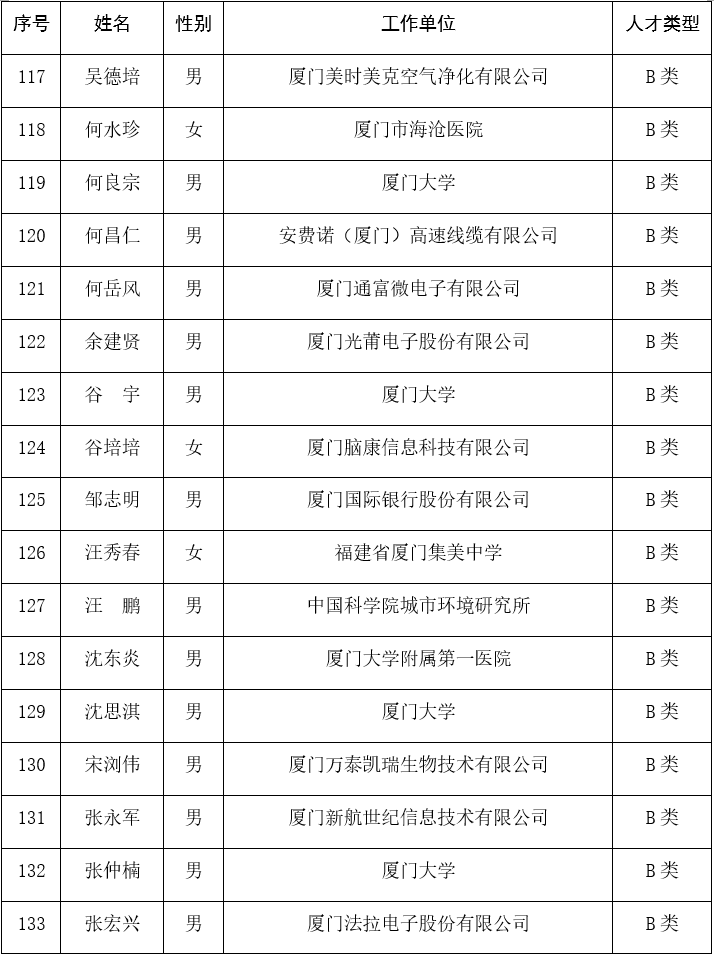 | 序号 | 姓名 | 性别 | 工作单位 | 人才类型 |
|---|---|---|---|---|
| 117 | 吴德培 | 男 | 厦门美时美克空气净化有限公司 | B类 |
| 118 | 何水珍 | 女 | 厦门市海沧医院 | B类 |
| 119 | 何良宗 | 男 | 厦门大学 | B类 |
| 120 | 何昌仁 | 男 | 安费诺（厦门）高速线缆有限公司 | B类 |
| 121 | 何岳风 | 男 | 厦门通富微电子有限公司 | B类 |
| 122 | 余建贤 | 男 | 厦门光莆电子股份有限公司 | B类 |
| 123 | 谷　宇 | 男 | 厦门大学 | B类 |
| 124 | 谷培培 | 女 | 厦门脑康信息科技有限公司 | B类 |
| 125 | 邹志明 | 男 | 厦门国际银行股份有限公司 | B类 |
| 126 | 汪秀春 | 女 | 福建省厦门集美中学 | B类 |
| 127 | 汪　鹏 | 男 | 中国科学院城市环境研究所 | B类 |
| 128 | 沈东炎 | 男 | 厦门大学附属第一医院 | B类 |
| 129 | 沈思淇 | 男 | 厦门大学 | B类 |
| 130 | 宋浏伟 | 男 | 厦门万泰凯瑞生物技术有限公司 | B类 |
| 131 | 张永军 | 男 | 厦门新航世纪信息技术有限公司 | B类 |
| 132 | 张仲楠 | 男 | 厦门大学 | B类 |
| 133 | 张宏兴 | 男 | 厦门法拉电子股份有限公司 | B类 |